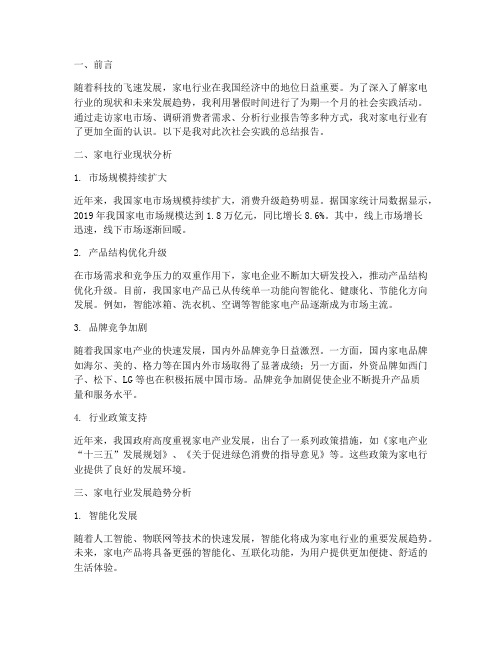 一、前言

随着科技的飞速发展，家电行业在我国经济中的地位日益重要。为了深入了解家电行业的现状和未来发展趋势，我利用暑假时间进行了为期一个月的社会实践活动。通过走访家电市场、调研消费者需求、分析行业报告等多种方式，我对家电行业有了更加全面的认识。以下是我对此次社会实践的总结报告。

二、家电行业现状分析

1. 市场规模持续扩大

近年来，我国家电市场规模持续扩大，消费升级趋势明显。据国家统计局数据显示，2019年我国家电市场规模达到1.8万亿元，同比增长8.6%。其中，线上市场增长迅速，线下市场逐渐回暖。

2. 产品结构优化升级

在市场需求和竞争压力的双重作用下，家电企业不断加大研发投入，推动产品结构优化升级。目前，我国家电产品已从传统单一功能向智能化、健康化、节能化方向发展。例如，智能冰箱、洗衣机、空调等智能家电产品逐渐成为市场主流。

3. 品牌竞争加剧

随着我国家电产业的快速发展，国内外品牌竞争日益激烈。一方面，国内家电品牌如海尔、美的、格力等在国内外市场取得了显著成绩；另一方面，外资品牌如西门子、松下、LG等也在积极拓展中国市场。品牌竞争加剧促使企业不断提升产品质量和服务水平。

4. 行业政策支持

近年来，我国政府高度重视家电产业发展，出台了一系列政策措施，如《家电产业“十三五”发展规划》、《关于促进绿色消费的指导意见》等。这些政策为家电行业提供了良好的发展环境。

三、家电行业发展趋势分析

1. 智能化发展

随着人工智能、物联网等技术的快速发展，智能化将成为家电行业的重要发展趋势。未来，家电产品将具备更强的智能化、互联化功能，为用户提供更加便捷、舒适的生活体验。